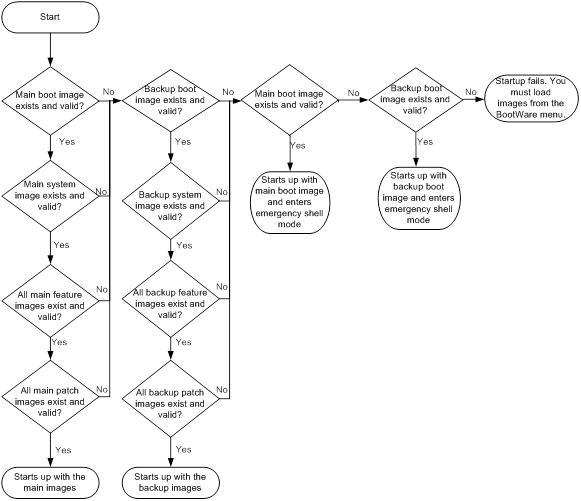 Start

Main boot image exists and valid?

No

Yes

Main system image exists and valid?

No

Yes

All main feature images exist and valid?

No

Yes

All main patch images exist and valid?

No

Yes

Starts up with the main images

Backup boot image exists and valid?

No

Yes

Backup system image exists and valid?

No

Yes

All backup feature images exist and valid?

No

Yes

All backup patch images exist and valid?

No

Yes

Starts up with the backup images

Main boot image exists and valid?

No

Yes

Starts up with main boot image and enters emergency shell mode

Backup boot image exists and valid?

No

Yes

Starts up with backup boot image and enters emergency shell mode

Startup fails. You must load images from the BootWare menu.